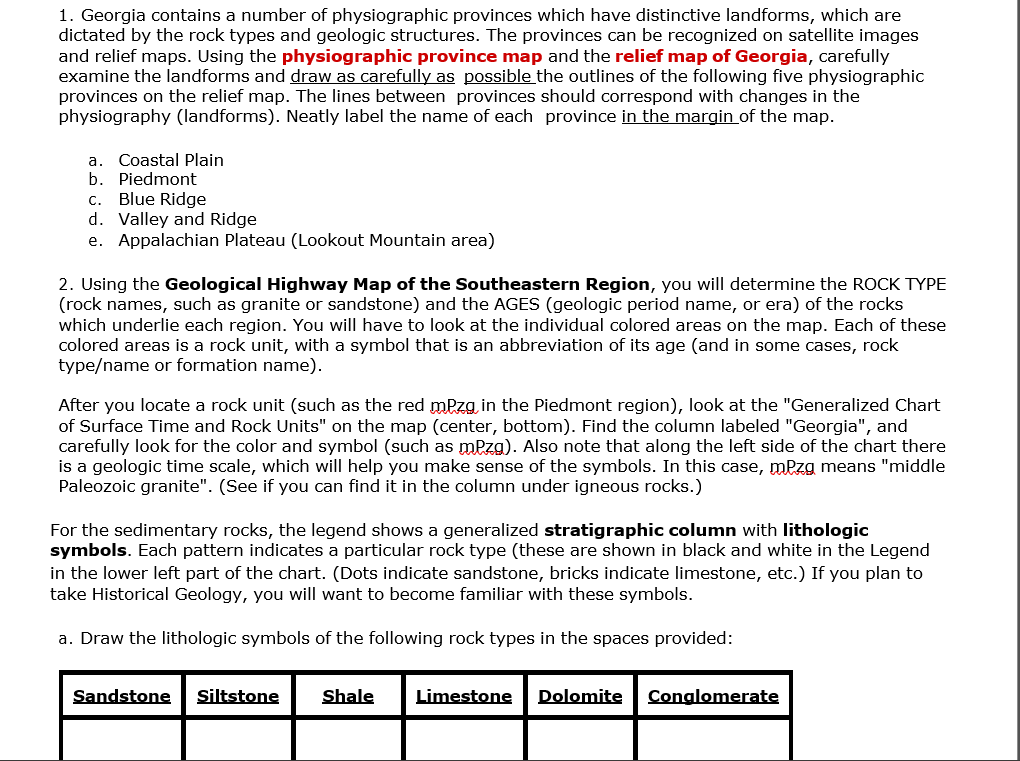 1. Georgia contains a number of physiographic provinces which have distinctive landforms, which are dictated by the rock types and geologic structures. The provinces can be recognized on satellite images and relief maps. Using the physiographic province map and the relief map of Georgia, carefully examine the landforms and draw as carefully as possible the outlines of the following five physiographic provinces on the relief map. The lines between provinces should correspond with changes in the physiography (landforms). Neatly label the name of each province in the margin of the map.

a. Coastal Plain
b. Piedmont
c. Blue Ridge
d. Valley and Ridge
e. Appalachian Plateau (Lookout Mountain area)

2. Using the Geological Highway Map of the Southeastern Region, you will determine the ROCK TYPE (rock names, such as granite or sandstone) and the AGES (geologic period name, or era) of the rocks which underlie each region. You will have to look at the individual colored areas on the map. Each of these colored areas is a rock unit, with a symbol that is an abbreviation of its age (and in some cases, rock type/name or formation name).

After you locate a rock unit (such as the red mPzg in the Piedmont region), look at the "Generalized Chart of Surface Time and Rock Units" on the map (center, bottom). Find the column labeled "Georgia", and carefully look for the color and symbol (such as mPzg). Also note that along the left side of the chart there is a geologic time scale, which will help you make sense of the symbols. In this case, mPzg means "middle Paleozoic granite". (See if you can find it in the column under igneous rocks.)

For the sedimentary rocks, the legend shows a generalized stratigraphic column with lithologic symbols. Each pattern indicates a particular rock type (these are shown in black and white in the Legend in the lower left part of the chart. (Dots indicate sandstone, bricks indicate limestone, etc.) If you plan to take Historical Geology, you will want to become familiar with these symbols.

a. Draw the lithologic symbols of the following rock types in the spaces provided:

| Sandstone | Siltstone | Shale | Limestone | Dolomite | Conglomerate |
|---|---|---|---|---|---|
|  |  |  |  |  |  |